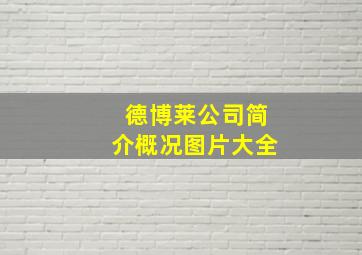 德博莱公司简介概况图片大全